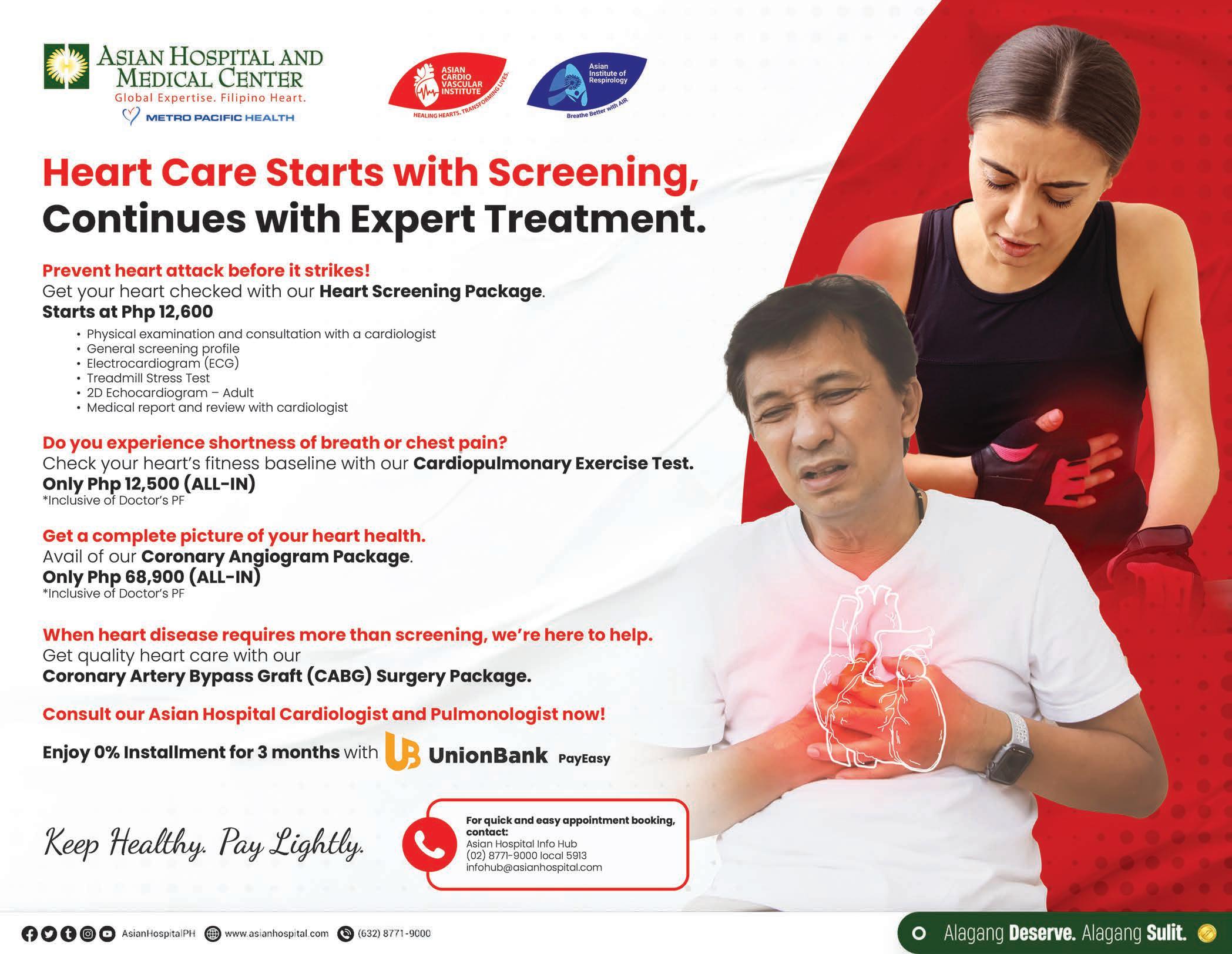 ASIAN HOSPITAL AND MEDICAL CENTER
Global Expertise. Filipino Heart.
METRO PACIFIC HEALTH

ASIAN CARDIO VASCULAR INSTITUTE
HEALING HEARTS. TRANSFORMING LIVES.

Asian Institute of Respirology
Breathe Better with AIR

Heart Care Starts with Screening, Continues with Expert Treatment.

Prevent heart attack before it strikes!
Get your heart checked with our Heart Screening Package.
Starts at Php 12,600
• Physical examination and consultation with a cardiologist
• General screening profile
• Electrocardiogram (ECG)
• Treadmill Stress Test
• 2D Echocardiogram – Adult
• Medical report and review with cardiologist

Do you experience shortness of breath or chest pain?
Check your heart's fitness baseline with our Cardiopulmonary Exercise Test.
Only Php 12,500 (ALL-IN)
*Inclusive of Doctor's PF

Get a complete picture of your heart health.
Avail of our Coronary Angiogram Package.
Only Php 68,900 (ALL-IN)
*Inclusive of Doctor's PF

When heart disease requires more than screening, we're here to help.
Get quality heart care with our
Coronary Artery Bypass Graft (CABG) Surgery Package.

Consult our Asian Hospital Cardiologist and Pulmonologist now!

Enjoy 0% Installment for 3 months with UnionBank PayEasy

Keep Healthy. Pay Lightly.

For quick and easy appointment booking, contact:
Asian Hospital Info Hub
(02) 8771-9000 local 5913
infohub@asianhospital.com

AsianHospitalPH www.asianhospital.com (632) 8771-9000

Alagang Deserve. Alagang Sulit.